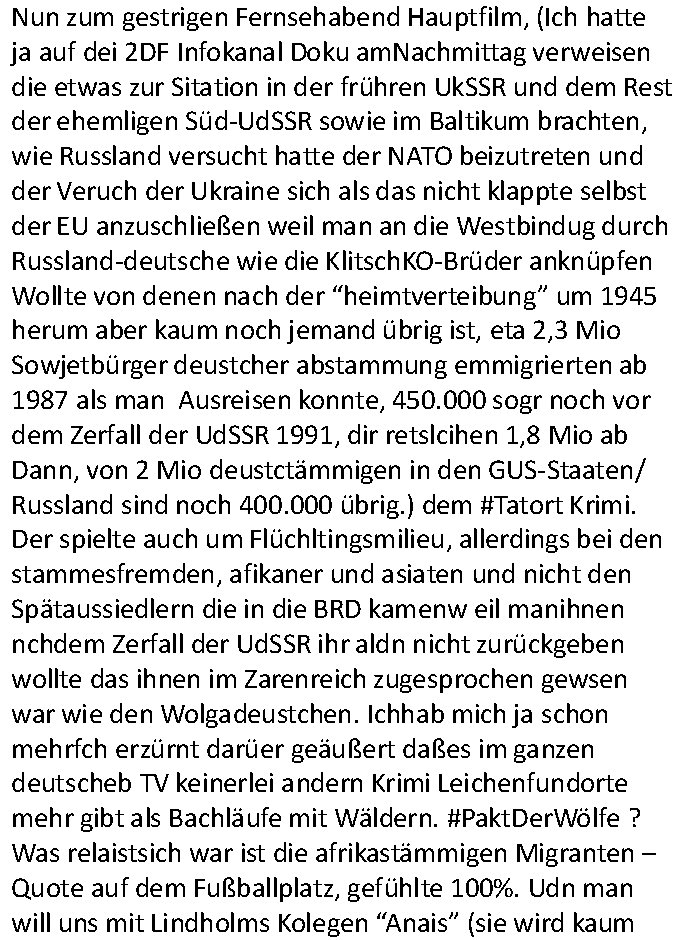 Nun zum gestrigen Fernsehabend Hauptfilm, (Ich hatte ja auf dei 2DF Infokanal Doku amNachmittag verweisen die etwas zur Sitation in der frühren UkSSR und dem Rest der ehemligen Süd-UdSSR sowie im Baltikum brachten, wie Russland versucht hatte der NATO beizutreten und der Veruch der Ukraine sich als das nicht klappte selbst der EU anzuschließen weil man an die Westbindug durch Russland-deutsche wie die KlitschKO-Brüder anknüpfen Wollte von denen nach der "heimtverteibung" um 1945 herum aber kaum noch jemand übrig ist, eta 2,3 Mio Sowjetbürger deustcher abstammung emmigrierten ab 1987 als man Ausreisen konnte, 450.000 sogr noch vor dem Zerfall der UdSSR 1991, dir retslcihen 1,8 Mio ab Dann, von 2 Mio deustctämmigen in den GUS-Staaten/ Russland sind noch 400.000 übrig.) dem #Tatort Krimi. Der spielte auch um Flüchltingsmilieu, allerdings bei den stammesfremden, afikaner und asiaten und nicht den Spätaussiedlern die in die BRD kamenw eil manihnen nchdem Zerfall der UdSSR ihr aldn nicht zurückgeben wollte das ihnen im Zarenreich zugesprochen gewsen war wie den Wolgadeustchen. Ichhab mich ja schon mehrfch erzürnt darüer geäußert daßes im ganzen deutscheb TV keinerlei andern Krimi Leichenfundorte mehr gibt als Bachläufe mit Wäldern. #PaktDerWölfe ? Was relaistsich war ist die afrikastämmigen Migranten – Quote auf dem Fußballplatz, gefühlte 100%. Udn man will uns mit Lindholms Kolegen "Anais" (sie wird kaum